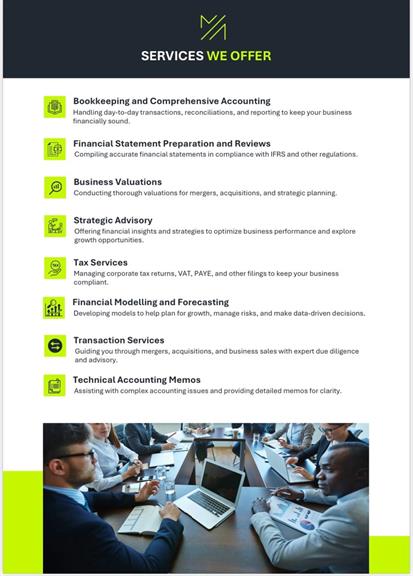 SERVICES WE OFFER

Bookkeeping and Comprehensive Accounting
Handling day-to-day transactions, reconciliations, and reporting to keep your business financially sound.

Financial Statement Preparation and Reviews
Compiling accurate financial statements in compliance with IFRS and other regulations.

Business Valuations
Conducting thorough valuations for mergers, acquisitions, and strategic planning.

Strategic Advisory
Offering financial insights and strategies to optimize business performance and explore growth opportunities.

Tax Services
Managing corporate tax returns, VAT, PAYE, and other filings to keep your business compliant.

Financial Modelling and Forecasting
Developing models to help plan for growth, manage risks, and make data-driven decisions.

Transaction Services
Guiding you through mergers, acquisitions, and business sales with expert due diligence and advisory.

Technical Accounting Memos
Assisting with complex accounting issues and providing detailed memos for clarity.